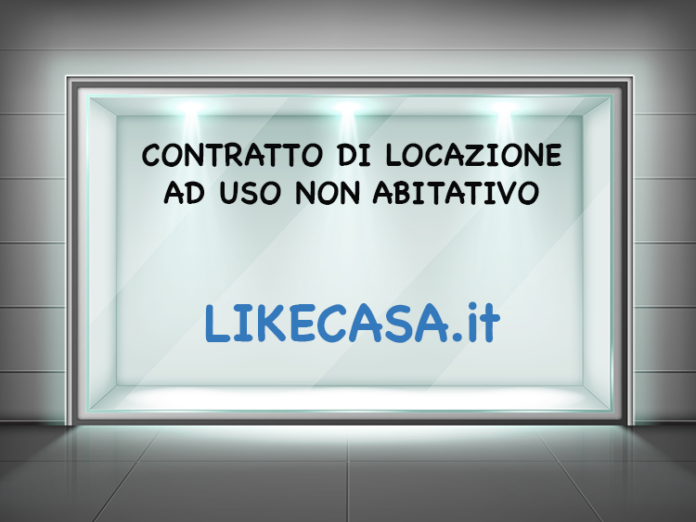 CONTRATTO DI LOCAZIONE
AD USO NON ABITATIVO

LIKECASA.it